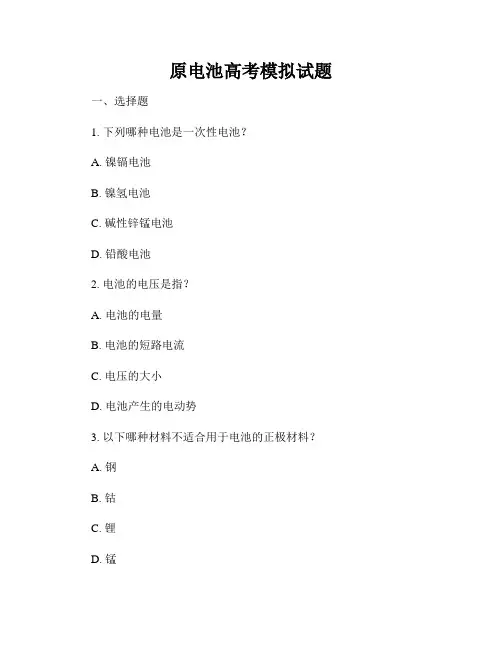 原电池高考模拟试题

一、选择题

1. 下列哪种电池是一次性电池？

A. 镍镉电池

B. 镍氢电池

C. 碱性锌锰电池

D. 铅酸电池

2. 电池的电压是指？

A. 电池的电量

B. 电池的短路电流

C. 电压的大小

D. 电池产生的电动势

3. 以下哪种材料不适合用于电池的正极材料？

A. 钢

B. 钴

C. 锂

D. 锰